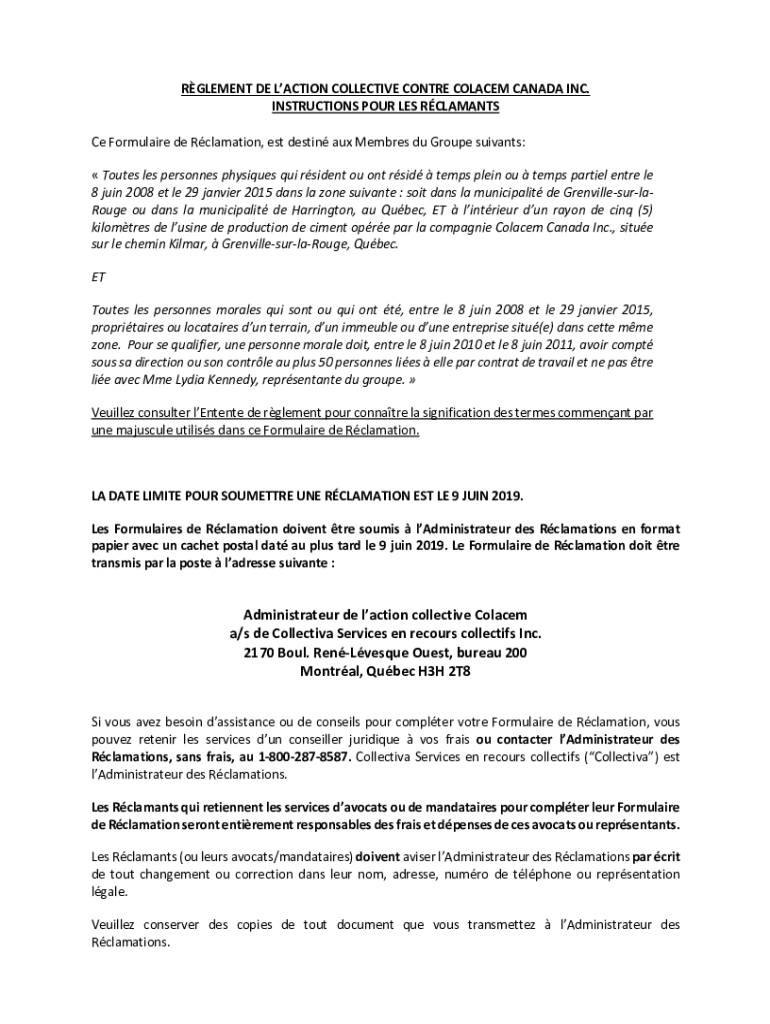 RÈGLEMENT DE L'ACTION COLLECTIVE CONTRE COLACEM CANADA INC.
INSTRUCTIONS POUR LES RÉCLAMANTS

Ce Formulaire de Réclamation, est destiné aux Membres du Groupe suivants:

« Toutes les personnes physiques qui résident ou ont résidé à temps plein ou à temps partiel entre le 8 juin 2008 et le 29 janvier 2015 dans la zone suivante : soit dans la municipalité de Grenville-sur-la-Rouge ou dans la municipalité de Harrington, au Québec, ET à l'intérieur d'un rayon de cinq (5) kilomètres de l'usine de production de ciment opérée par la compagnie Colacem Canada Inc., située sur le chemin Kilmar, à Grenville-sur-la-Rouge, Québec.

ET

Toutes les personnes morales qui sont ou qui ont été, entre le 8 juin 2008 et le 29 janvier 2015, propriétaires ou locataires d'un terrain, d'un immeuble ou d'une entreprise situé(e) dans cette même zone. Pour se qualifier, une personne morale doit, entre le 8 juin 2010 et le 8 juin 2011, avoir compté sous sa direction ou son contrôle au plus 50 personnes liées à elle par contrat de travail et ne pas être liée avec Mme Lydia Kennedy, représentante du groupe. »

Veuillez consulter l'Entente de règlement pour connaître la signification des termes commençant par une majuscule utilisés dans ce Formulaire de Réclamation.

LA DATE LIMITE POUR SOUMETTRE UNE RÉCLAMATION EST LE 9 JUIN 2019.

Les Formulaires de Réclamation doivent être soumis à l'Administrateur des Réclamations en format papier avec un cachet postal daté au plus tard le 9 juin 2019. Le Formulaire de Réclamation doit être transmis par la poste à l'adresse suivante :

Administrateur de l'action collective Colacem
a/s de Collectiva Services en recours collectifs Inc.
2170 Boul. René-Lévesque Ouest, bureau 200
Montréal, Québec H3H 2T8

Si vous avez besoin d'assistance ou de conseils pour compléter votre Formulaire de Réclamation, vous pouvez retenir les services d'un conseiller juridique à vos frais ou contacter l'Administrateur des Réclamations, sans frais, au 1-800-287-8587. Collectiva Services en recours collectifs ("Collectiva") est l'Administrateur des Réclamations.

Les Réclamants qui retiennent les services d'avocats ou de mandataires pour compléter leur Formulaire de Réclamation seront entièrement responsables des frais et dépenses de ces avocats ou représentants.

Les Réclamants (ou leurs avocats/mandataires) doivent aviser l'Administrateur des Réclamations par écrit de tout changement ou correction dans leur nom, adresse, numéro de téléphone ou représentation légale.

Veuillez conserver des copies de tout document que vous transmettez à l'Administrateur des Réclamations.